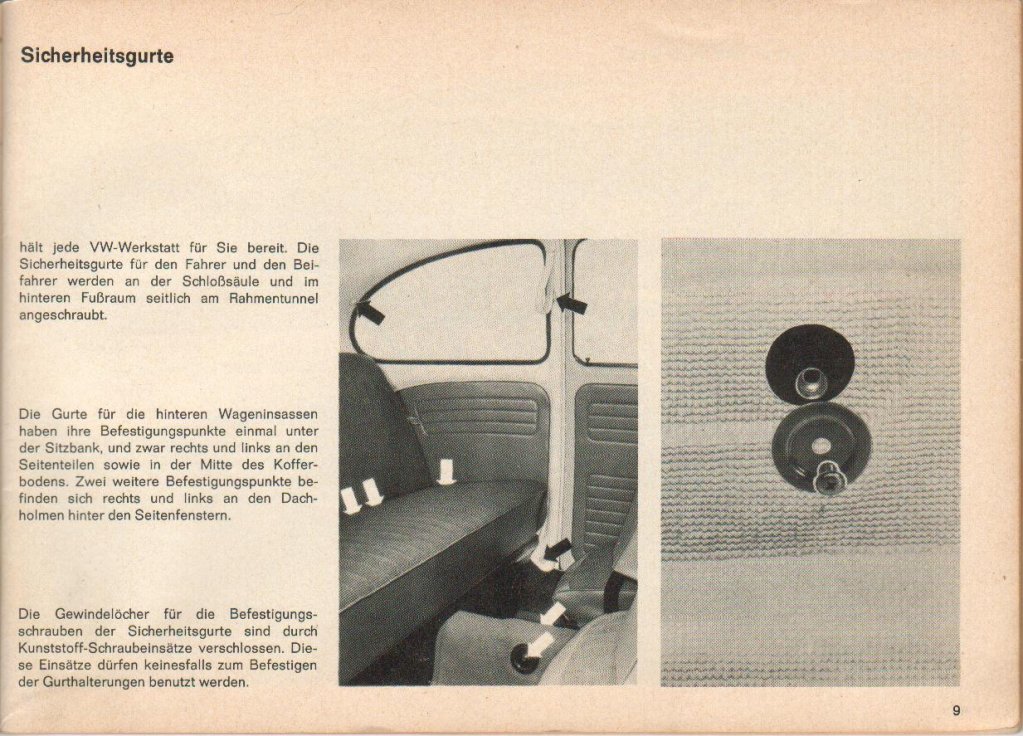 Sicherheitsgurte

hält jede VW-Werkstatt für Sie bereit. Die Sicherheitsgurte für den Fahrer und den Beifahrer werden an der Schloßsäule und im hinteren Fußraum seitlich am Rahmentunnel angeschraubt.

Die Gurte für die hinteren Wageninsassen haben ihre Befestigungspunkte einmal unter der Sitzbank, und zwar rechts und links an den Seitenteilen sowie in der Mitte des Kofferbodens. Zwei weitere Befestigungspunkte befinden sich rechts und links an den Dachholmen hinter den Seitenfenstern.

Die Gewindelöcher für die Befestigungsschrauben der Sicherheitsgurte sind durch Kunststoff-Schraubeinsätze verschlossen. Diese Einsätze dürfen keinesfalls zum Befestigen der Gurthalterungen benutzt werden.

9